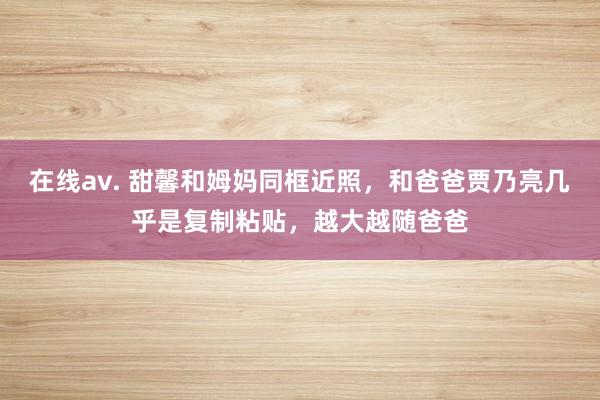 在线av. 甜馨和姆妈同框近照，和爸爸贾乃亮几乎是复制粘贴，越大越随爸爸